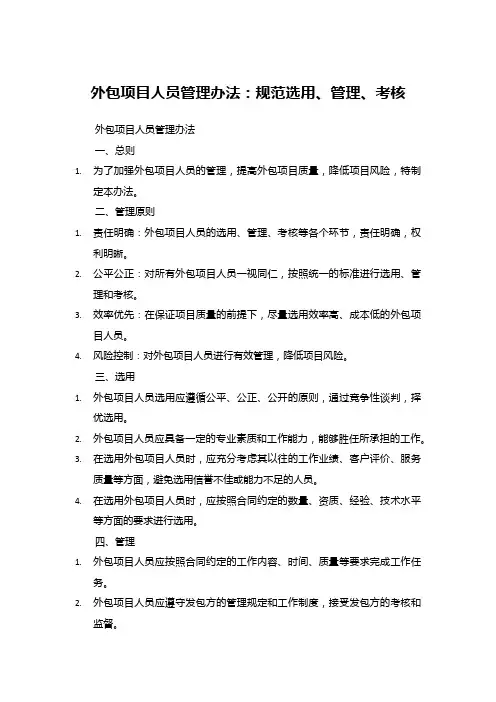 外包项目人员管理办法：规范选用、管理、考核

外包项目人员管理办法

一、总则

1. 为了加强外包项目人员的管理，提高外包项目质量，降低项目风险，特制定本办法。

二、管理原则

1. 责任明确：外包项目人员的选用、管理、考核等各个环节，责任明确，权利明晰。
2. 公平公正：对所有外包项目人员一视同仁，按照统一的标准进行选用、管理和考核。
3. 效率优先：在保证项目质量的前提下，尽量选用效率高、成本低的外包项目人员。
4. 风险控制：对外包项目人员进行有效管理，降低项目风险。

三、选用

1. 外包项目人员选用应遵循公平、公正、公开的原则，通过竞争性谈判，择优选用。
2. 外包项目人员应具备一定的专业素质和工作能力，能够胜任所承担的工作。
3. 在选用外包项目人员时，应充分考虑其以往的工作业绩、客户评价、服务质量等方面，避免选用信誉不佳或能力不足的人员。
4. 在选用外包项目人员时，应按照合同约定的数量、资质、经验、技术水平等方面的要求进行选用。

四、管理

1. 外包项目人员应按照合同约定的工作内容、时间、质量等要求完成工作任务。
2. 外包项目人员应遵守发包方的管理规定和工作制度，接受发包方的考核和监督。